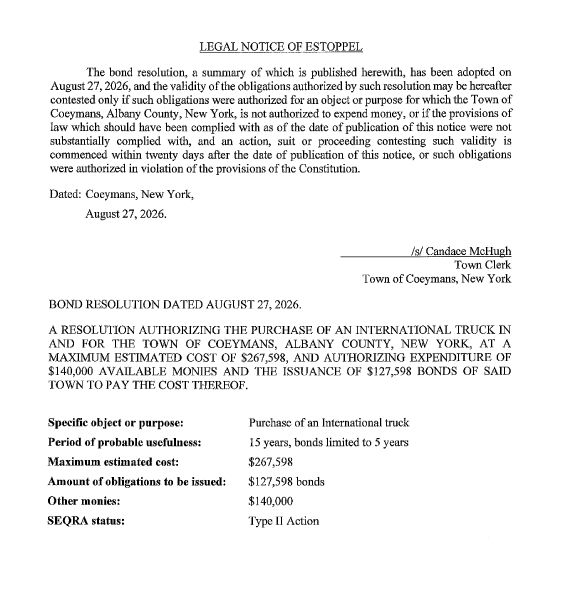 LEGAL NOTICE OF ESTOPPEL

The bond resolution, a summary of which is published herewith, has been adopted on August 27, 2026, and the validity of the obligations authorized by such resolution may be hereafter contested only if such obligations were authorized for an object or purpose for which the Town of Coeymans, Albany County, New York, is not authorized to expend money, or if the provisions of law which should have been complied with as of the date of publication of this notice were not substantially complied with, and an action, suit or proceeding contesting such validity is commenced within twenty days after the date of publication of this notice, or such obligations were authorized in violation of the provisions of the Constitution.

Dated: Coeymans, New York,
August 27, 2026.

/s/ Candace McHugh
Town Clerk
Town of Coeymans, New York

BOND RESOLUTION DATED AUGUST 27, 2026.

A RESOLUTION AUTHORIZING THE PURCHASE OF AN INTERNATIONAL TRUCK IN AND FOR THE TOWN OF COEYMANS, ALBANY COUNTY, NEW YORK, AT A MAXIMUM ESTIMATED COST OF $267,598, AND AUTHORIZING EXPENDITURE OF $140,000 AVAILABLE MONIES AND THE ISSUANCE OF $127,598 BONDS OF SAID TOWN TO PAY THE COST THEREOF.

Specific object or purpose: Purchase of an International truck
Period of probable usefulness: 15 years, bonds limited to 5 years
Maximum estimated cost: $267,598
Amount of obligations to be issued: $127,598 bonds
Other monies: $140,000
SEQRA status: Type II Action